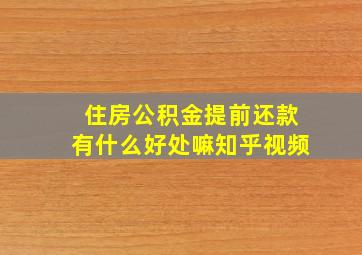 住房公积金提前还款
有什么好处嘛知乎视频